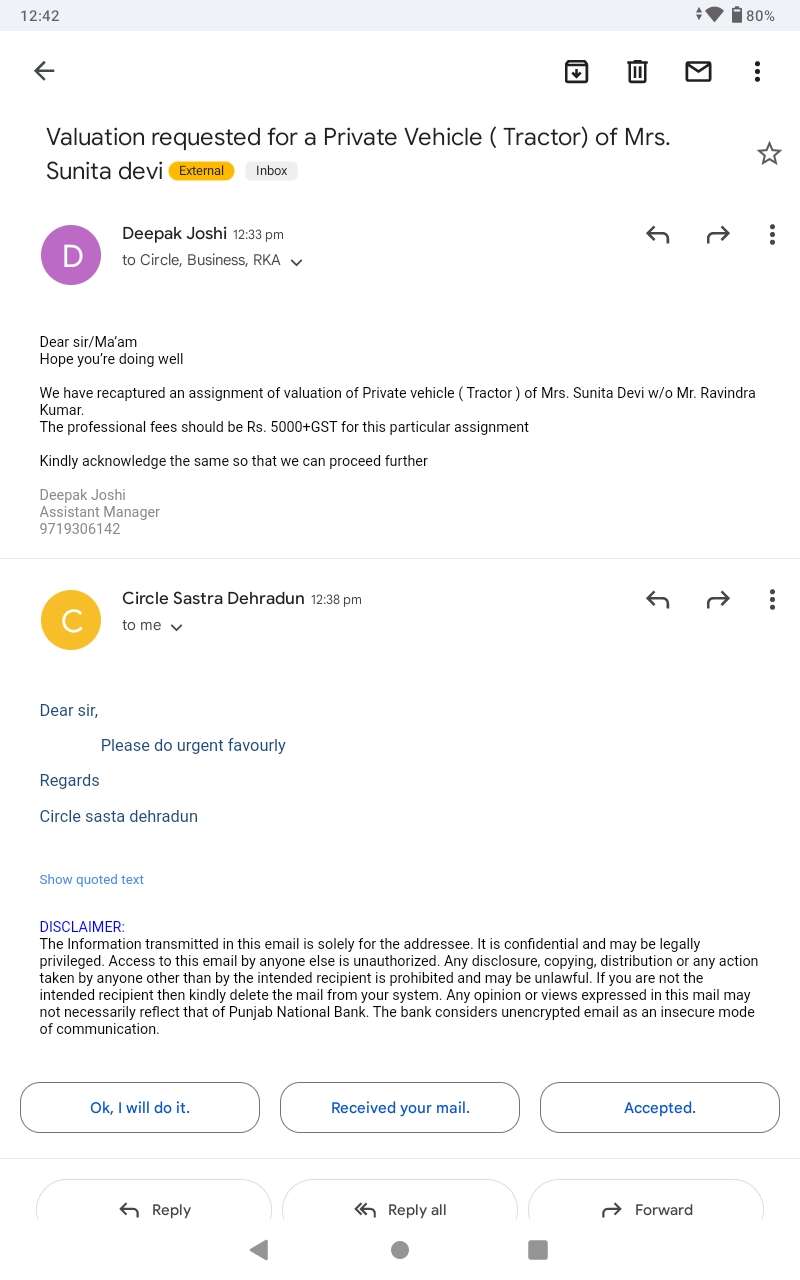 12:42 80%

Valuation requested for a Private Vehicle ( Tractor) of Mrs. Sunita devi External Inbox

D
Deepak Joshi 12:33 pm
to Circle, Business, RKA

Dear sir/Ma'am
Hope you're doing well

We have recaptured an assignment of valuation of Private vehicle ( Tractor ) of Mrs. Sunita Devi w/o Mr. Ravindra Kumar.
The professional fees should be Rs. 5000+GST for this particular assignment

Kindly acknowledge the same so that we can proceed further

Deepak Joshi
Assistant Manager
9719306142

C
Circle Sastra Dehradun 12:38 pm
to me

Dear sir,

Please do urgent favourly

Regards

Circle sasta dehradun

Show quoted text

DISCLAIMER:
The Information transmitted in this email is solely for the addressee. It is confidential and may be legally privileged. Access to this email by anyone else is unauthorized. Any disclosure, copying, distribution or any action taken by anyone other than by the intended recipient is prohibited and may be unlawful. If you are not the intended recipient then kindly delete the mail from your system. Any opinion or views expressed in this mail may not necessarily reflect that of Punjab National Bank. The bank considers unencrypted email as an insecure mode of communication.

Ok, I will do it.
Received your mail.
Accepted.

Reply
Reply all
Forward